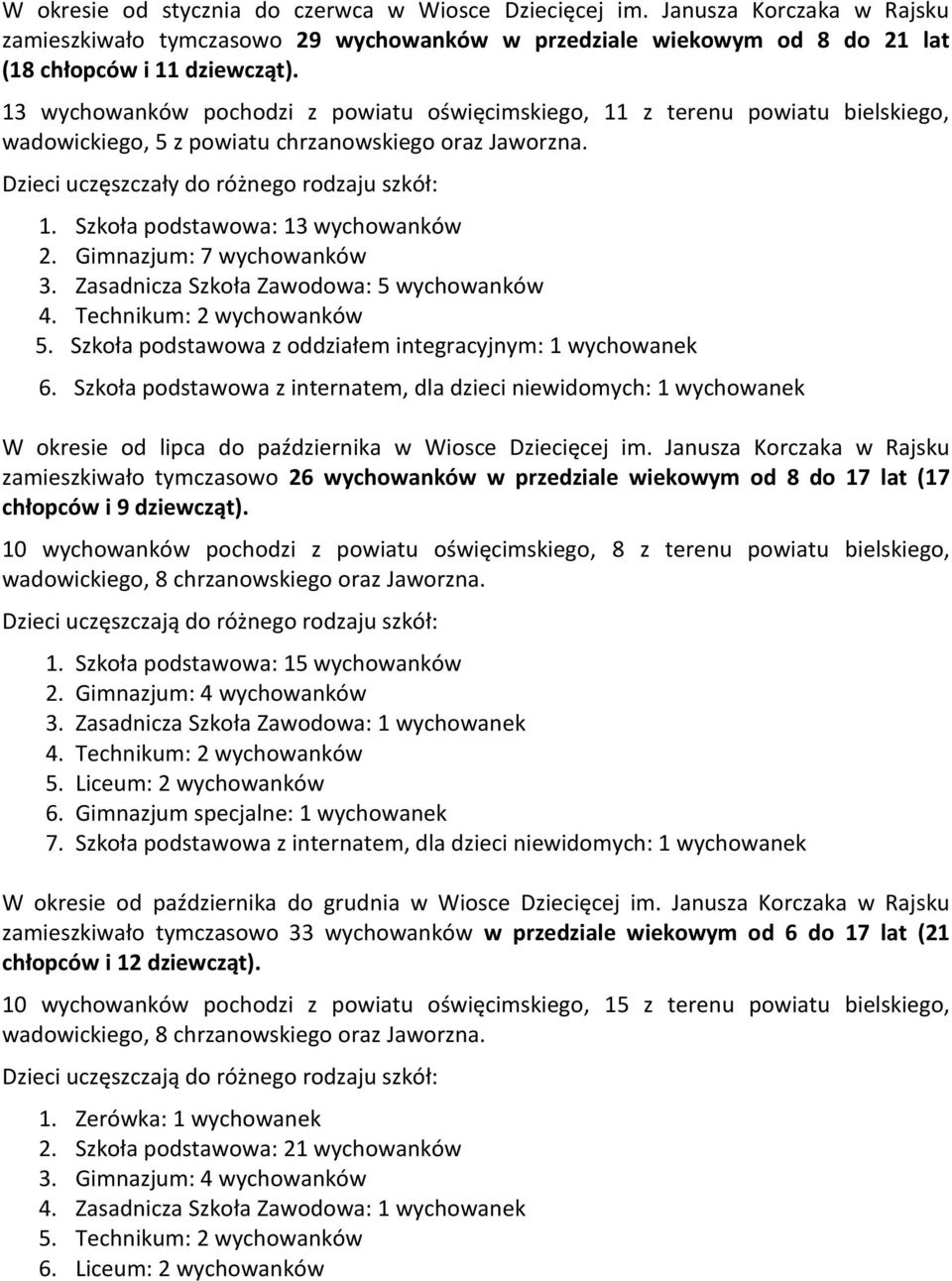 W okresie od stycznia do czerwca w Wiosce Dziecięcej im. Janusza Korczaka w Rajsku zamieszkiwało tymczasowo 29 wychowanków w przedziale wiekowym od 8 do 21 lat (18 chłopców i 11 dziewcząt).

13 wychowanków pochodzi z powiatu oświęcimskiego, 11 z terenu powiatu bielskiego, wadowickiego, 5 z powiatu chrzanowskiego oraz Jaworzna.

Dzieci uczęszczały do różnego rodzaju szkół:

1. Szkoła podstawowa: 13 wychowanków
2. Gimnazjum: 7 wychowanków
3. Zasadnicza Szkoła Zawodowa: 5 wychowanków
4. Technikum: 2 wychowanków
5. Szkoła podstawowa z oddziałem integracyjnym: 1 wychowanek
6. Szkoła podstawowa z internatem, dla dzieci niewidomych: 1 wychowanek

W okresie od lipca do października w Wiosce Dziecięcej im. Janusza Korczaka w Rajsku zamieszkiwało tymczasowo 26 wychowanków w przedziale wiekowym od 8 do 17 lat (17 chłopców i 9 dziewcząt).

10 wychowanków pochodzi z powiatu oświęcimskiego, 8 z terenu powiatu bielskiego, wadowickiego, 8 chrzanowskiego oraz Jaworzna.

Dzieci uczęszczają do różnego rodzaju szkół:

1. Szkoła podstawowa: 15 wychowanków
2. Gimnazjum: 4 wychowanków
3. Zasadnicza Szkoła Zawodowa: 1 wychowanek
4. Technikum: 2 wychowanków
5. Liceum: 2 wychowanków
6. Gimnazjum specjalne: 1 wychowanek
7. Szkoła podstawowa z internatem, dla dzieci niewidomych: 1 wychowanek

W okresie od października do grudnia w Wiosce Dziecięcej im. Janusza Korczaka w Rajsku zamieszkiwało tymczasowo 33 wychowanków w przedziale wiekowym od 6 do 17 lat (21 chłopców i 12 dziewcząt).

10 wychowanków pochodzi z powiatu oświęcimskiego, 15 z terenu powiatu bielskiego, wadowickiego, 8 chrzanowskiego oraz Jaworzna.

Dzieci uczęszczają do różnego rodzaju szkół:

1. Zerówka: 1 wychowanek
2. Szkoła podstawowa: 21 wychowanków
3. Gimnazjum: 4 wychowanków
4. Zasadnicza Szkoła Zawodowa: 1 wychowanek
5. Technikum: 2 wychowanków
6. Liceum: 2 wychowanków